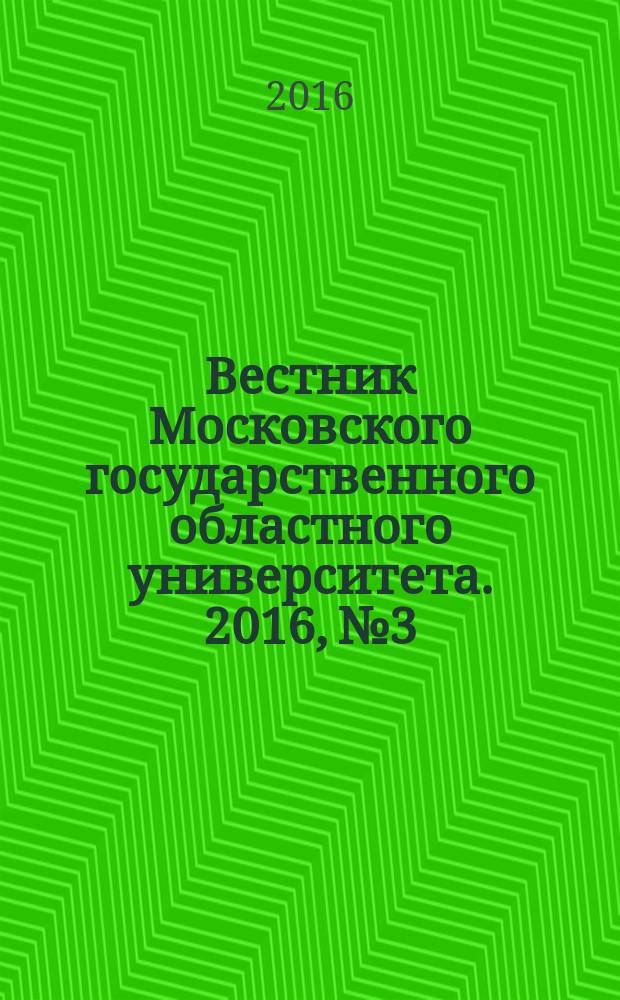 2016

Вестник Московского государственного областного университета. 2016, №3